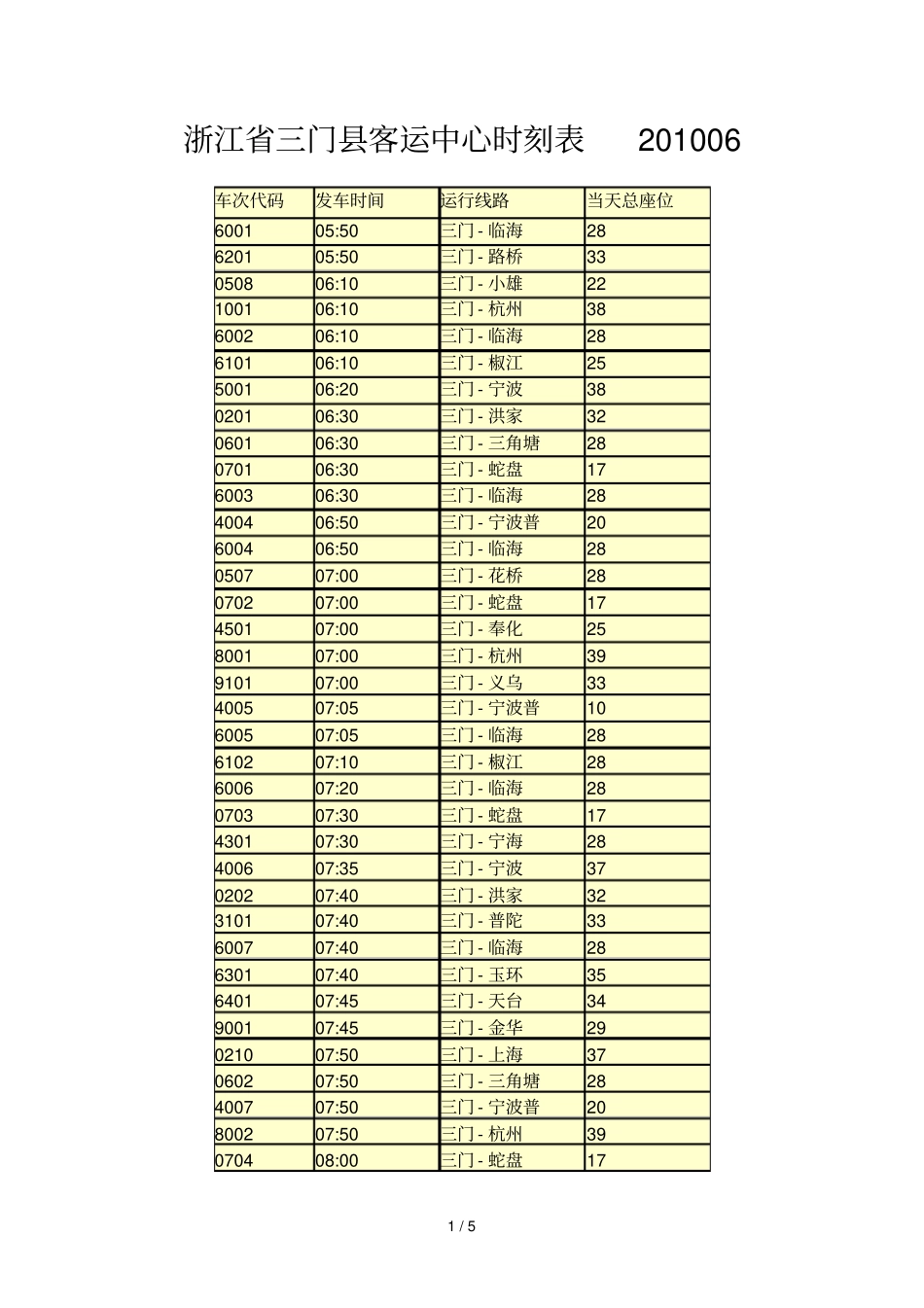 浙江省三门县客运中心时刻表 201006

| 车次代码 | 发车时间 | 运行线路 | 当天总座位 |
|---|---|---|---|
| 6001 | 05:50 | 三门 - 临海 | 28 |
| 6201 | 05:50 | 三门 - 路桥 | 33 |
| 0508 | 06:10 | 三门 - 小雄 | 22 |
| 1001 | 06:10 | 三门 - 杭州 | 38 |
| 6002 | 06:10 | 三门 - 临海 | 28 |
| 6101 | 06:10 | 三门 - 椒江 | 25 |
| 5001 | 06:20 | 三门 - 宁波 | 38 |
| 0201 | 06:30 | 三门 - 洪家 | 32 |
| 0601 | 06:30 | 三门 - 三角塘 | 28 |
| 0701 | 06:30 | 三门 - 蛇盘 | 17 |
| 6003 | 06:30 | 三门 - 临海 | 28 |
| 4004 | 06:50 | 三门 - 宁波普 | 20 |
| 6004 | 06:50 | 三门 - 临海 | 28 |
| 0507 | 07:00 | 三门 - 花桥 | 28 |
| 0702 | 07:00 | 三门 - 蛇盘 | 17 |
| 4501 | 07:00 | 三门 - 奉化 | 25 |
| 8001 | 07:00 | 三门 - 杭州 | 39 |
| 9101 | 07:00 | 三门 - 义乌 | 33 |
| 4005 | 07:05 | 三门 - 宁波普 | 10 |
| 6005 | 07:05 | 三门 - 临海 | 28 |
| 6102 | 07:10 | 三门 - 椒江 | 28 |
| 6006 | 07:20 | 三门 - 临海 | 28 |
| 0703 | 07:30 | 三门 - 蛇盘 | 17 |
| 4301 | 07:30 | 三门 - 宁海 | 28 |
| 4006 | 07:35 | 三门 - 宁波 | 37 |
| 0202 | 07:40 | 三门 - 洪家 | 32 |
| 3101 | 07:40 | 三门 - 普陀 | 33 |
| 6007 | 07:40 | 三门 - 临海 | 28 |
| 6301 | 07:40 | 三门 - 玉环 | 35 |
| 6401 | 07:45 | 三门 - 天台 | 34 |
| 9001 | 07:45 | 三门 - 金华 | 29 |
| 0210 | 07:50 | 三门 - 上海 | 37 |
| 0602 | 07:50 | 三门 - 三角塘 | 28 |
| 4007 | 07:50 | 三门 - 宁波普 | 20 |
| 8002 | 07:50 | 三门 - 杭州 | 39 |
| 0704 | 08:00 | 三门 - 蛇盘 | 17 |

1 / 5